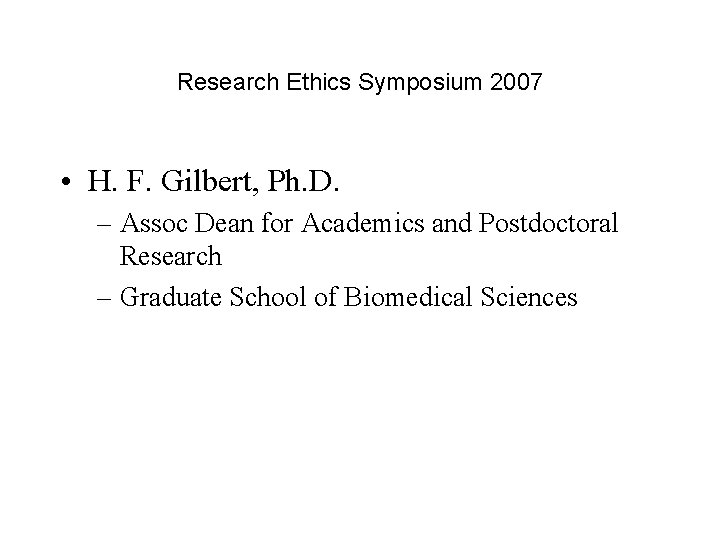 Research Ethics Symposium 2007

• H. F. Gilbert, Ph.D.
  – Assoc Dean for Academics and Postdoctoral Research
  – Graduate School of Biomedical Sciences